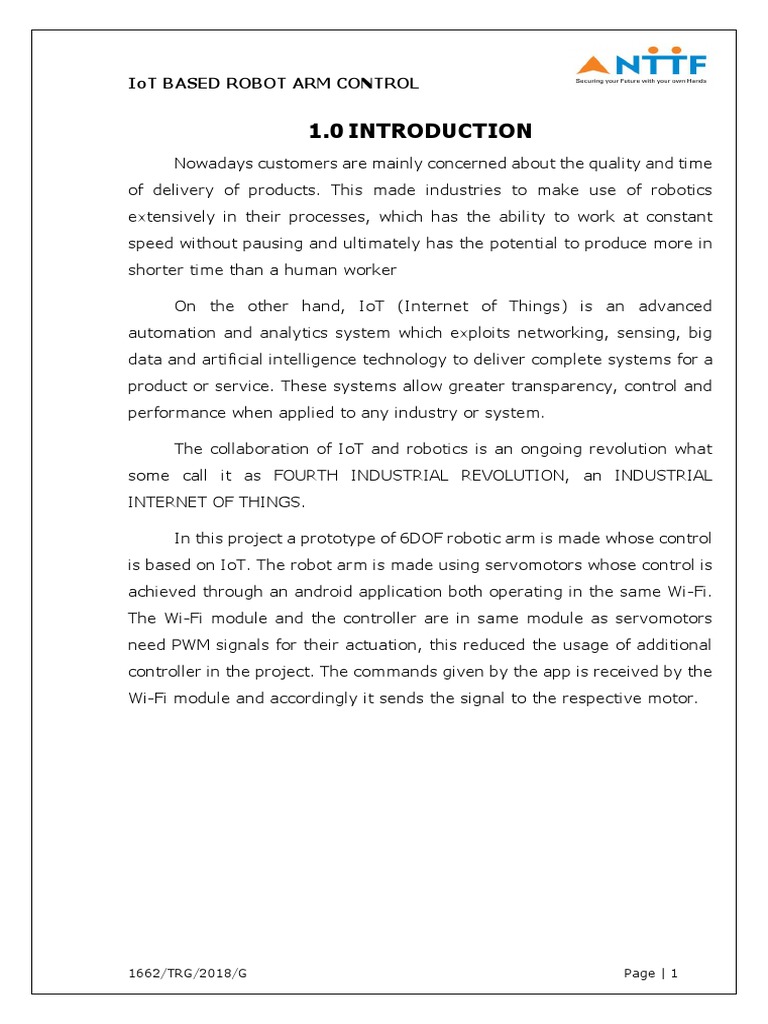 IoT BASED ROBOT ARM CONTROL

NTTF
Securing your Future with your own Hands

1.0 INTRODUCTION

Nowadays customers are mainly concerned about the quality and time of delivery of products. This made industries to make use of robotics extensively in their processes, which has the ability to work at constant speed without pausing and ultimately has the potential to produce more in shorter time than a human worker

On the other hand, IoT (Internet of Things) is an advanced automation and analytics system which exploits networking, sensing, big data and artificial intelligence technology to deliver complete systems for a product or service. These systems allow greater transparency, control and performance when applied to any industry or system.

The collaboration of IoT and robotics is an ongoing revolution what some call it as FOURTH INDUSTRIAL REVOLUTION, an INDUSTRIAL INTERNET OF THINGS.

In this project a prototype of 6DOF robotic arm is made whose control is based on IoT. The robot arm is made using servomotors whose control is achieved through an android application both operating in the same Wi-Fi. The Wi-Fi module and the controller are in same module as servomotors need PWM signals for their actuation, this reduced the usage of additional controller in the project. The commands given by the app is received by the Wi-Fi module and accordingly it sends the signal to the respective motor.

1662/TRG/2018/G

Page | 1